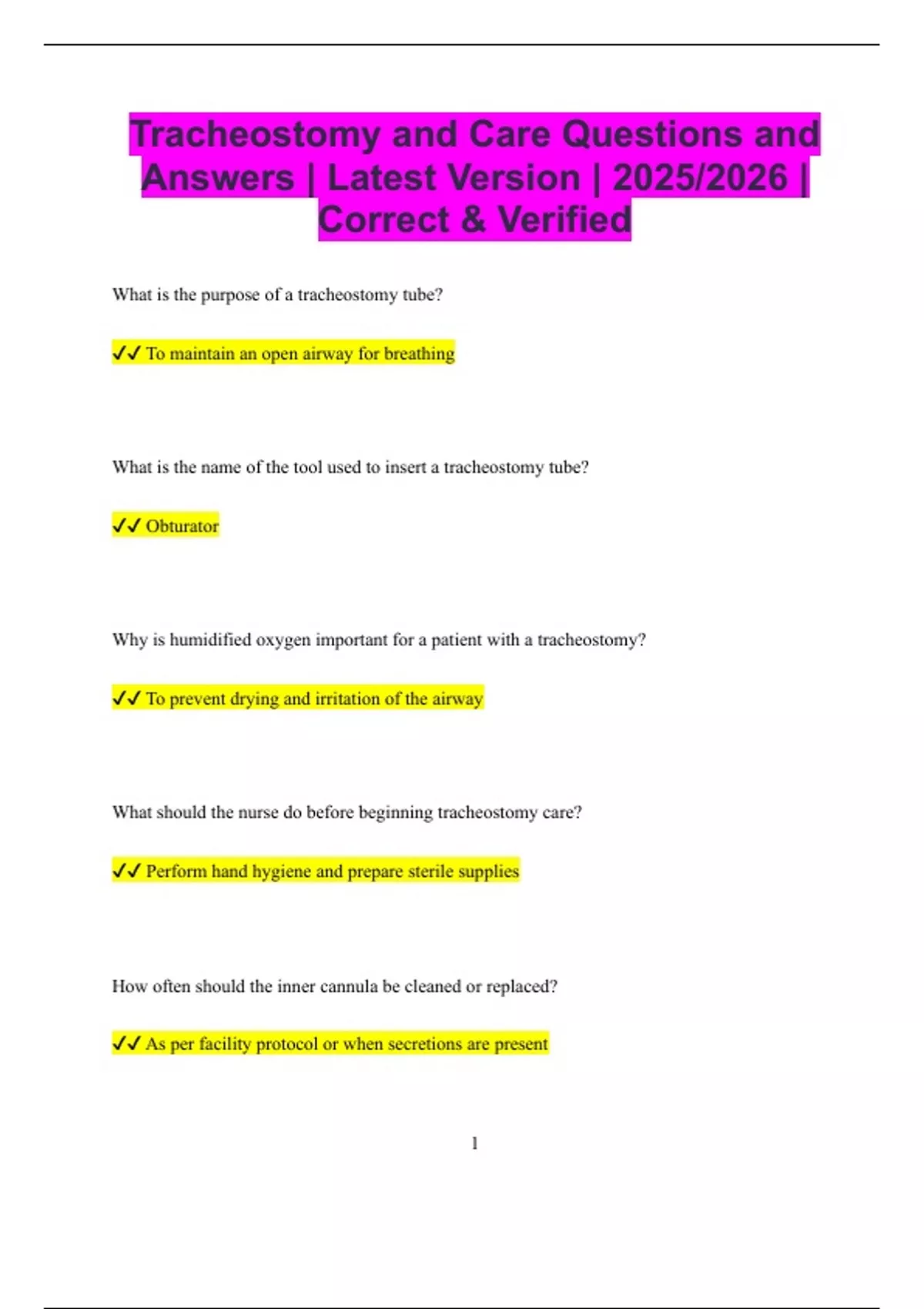 Tracheostomy and Care Questions and Answers | Latest Version | 2025/2026 | Correct & Verified

What is the purpose of a tracheostomy tube?

✓✓ To maintain an open airway for breathing

What is the name of the tool used to insert a tracheostomy tube?

✓✓ Obturator

Why is humidified oxygen important for a patient with a tracheostomy?

✓✓ To prevent drying and irritation of the airway

What should the nurse do before beginning tracheostomy care?

✓✓ Perform hand hygiene and prepare sterile supplies

How often should the inner cannula be cleaned or replaced?

✓✓ As per facility protocol or when secretions are present

1